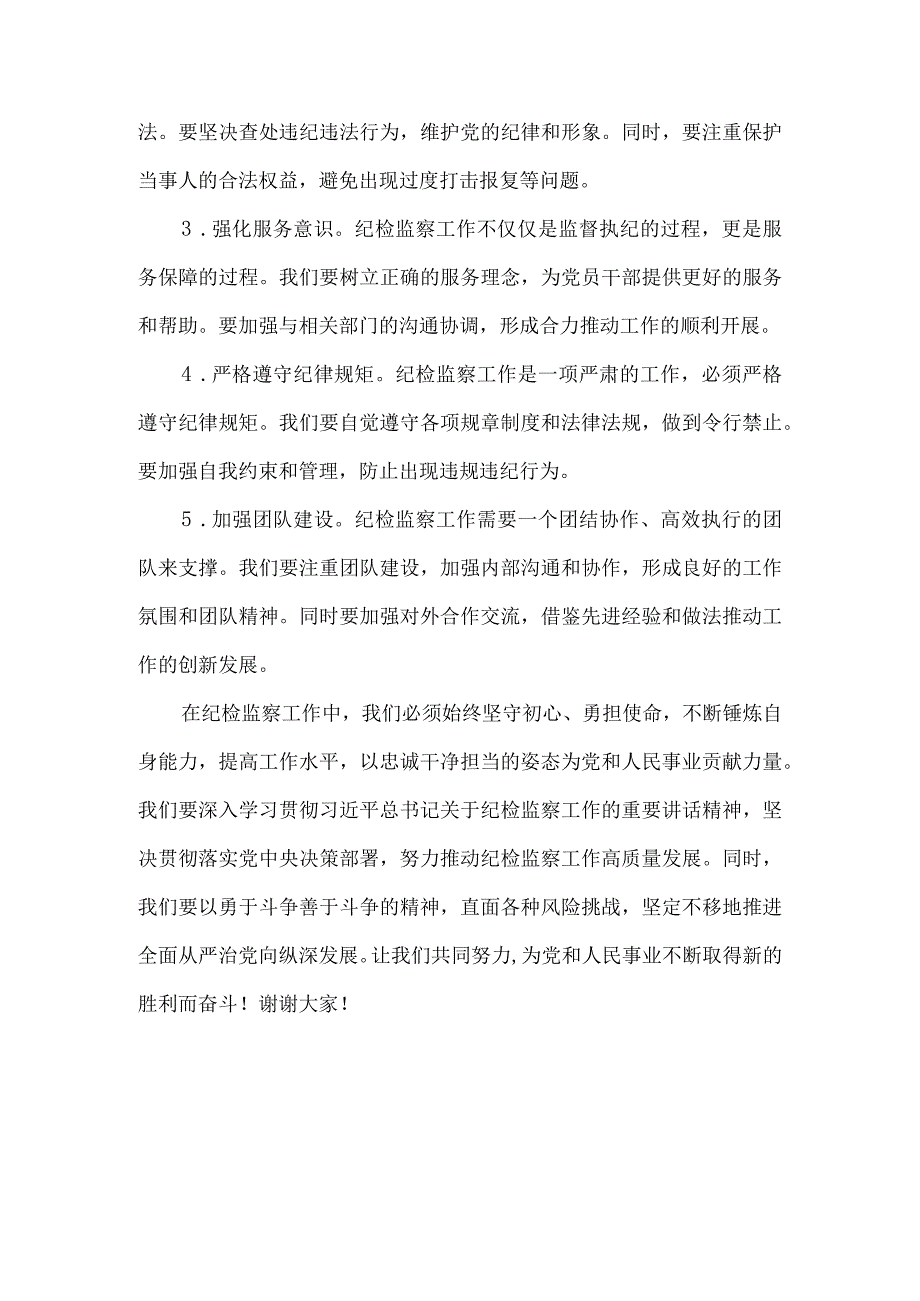 法。要坚决查处违纪违法行为，维护党的纪律和形象。同时，要注重保护当事人的合法权益，避免出现过度打击报复等问题。

3．强化服务意识。纪检监察工作不仅仅是监督执纪的过程，更是服务保障的过程。我们要树立正确的服务理念，为党员干部提供更好的服务和帮助。要加强与相关部门的沟通协调，形成合力推动工作的顺利开展。

4．严格遵守纪律规矩。纪检监察工作是一项严肃的工作，必须严格遵守纪律规矩。我们要自觉遵守各项规章制度和法律法规，做到令行禁止。要加强自我约束和管理，防止出现违规违纪行为。

5．加强团队建设。纪检监察工作需要一个团结协作、高效执行的团队来支撑。我们要注重团队建设，加强内部沟通和协作，形成良好的工作氛围和团队精神。同时要加强对外合作交流，借鉴先进经验和做法推动工作的创新发展。

在纪检监察工作中，我们必须始终坚守初心、勇担使命，不断锤炼自身能力，提高工作水平，以忠诚干净担当的姿态为党和人民事业贡献力量。我们要深入学习贯彻习近平总书记关于纪检监察工作的重要讲话精神，坚决贯彻落实党中央决策部署，努力推动纪检监察工作高质量发展。同时，我们要以勇于斗争善于斗争的精神，直面各种风险挑战，坚定不移地推进全面从严治党向纵深发展。让我们共同努力,为党和人民事业不断取得新的胜利而奋斗！谢谢大家！